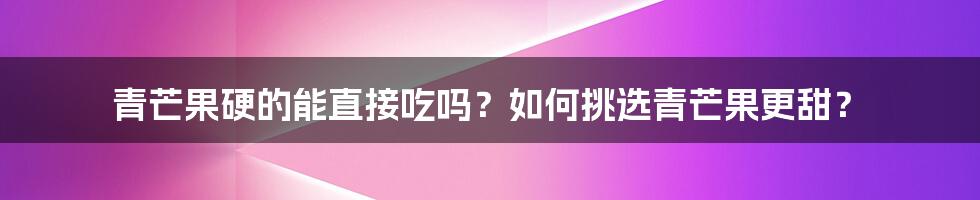 青芒果硬的能直接吃吗？如何挑选青芒果更甜？